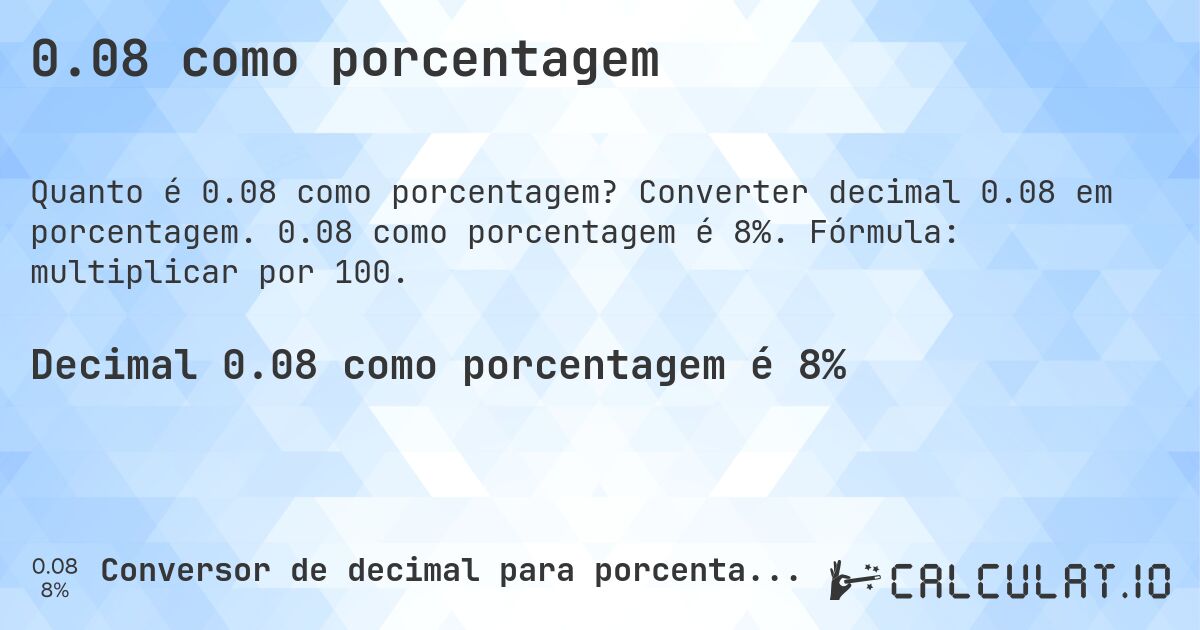 0.08 como porcentagem

Quanto é 0.08 como porcentagem? Converter decimal 0.08 em porcentagem. 0.08 como porcentagem é 8%. Fórmula: multiplicar por 100.

Decimal 0.08 como porcentagem é 8%

0.08
8%

Conversor de decimal para porcenta...

CALCULAT.IO